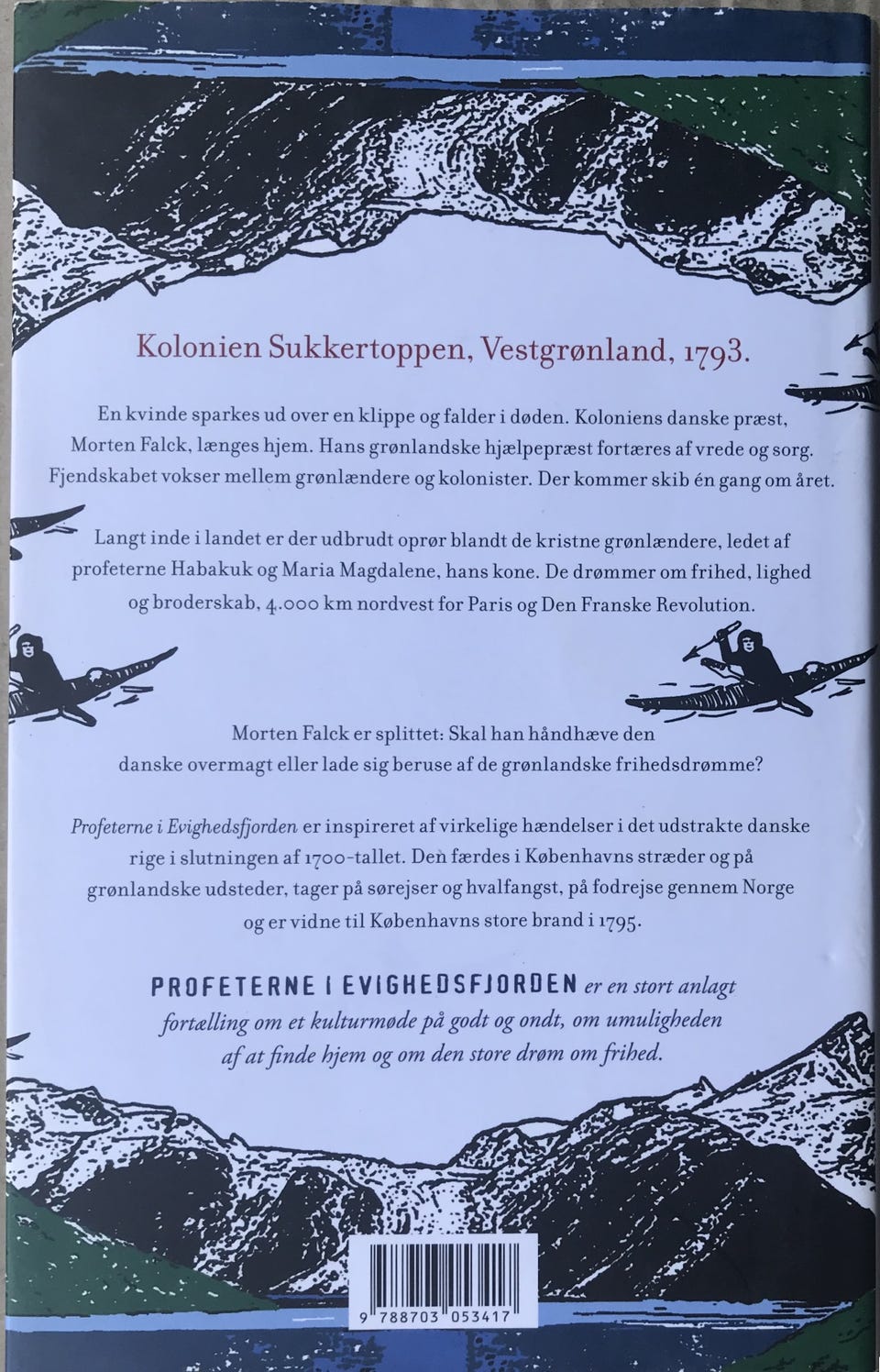 Kolonien Sukkertoppen, Vestgrønland, 1793.

En kvinde sparkes ud over en klippe og falder i døden. Koloniens danske præst, Morten Falck, længes hjem. Hans grønlandske hjælpepræst fortæres af vrede og sorg. Fjendskabet vokser mellem grønlændere og kolonister. Der kommer skib én gang om året.

Langt inde i landet er der udbrudt oprør blandt de kristne grønlændere, ledet af profeterne Habakuk og Maria Magdalene, hans kone. De drømmer om frihed, lighed og broderskab, 4.000 km nordvest for Paris og Den Franske Revolution.

Morten Falck er splittet: Skal han håndhæve den danske overmagt eller lade sig beruse af de grønlandske frihedsdrømme?

Profeterne i Evighedsfjorden er inspireret af virkelige hændelser i det udstrakte danske rige i slutningen af 1700-tallet. Den færdes i Københavns stræder og på grønlandske udsteder, tager på sørejser og hvalfangst, på fodrejse gennem Norge og er vidne til Københavns store brand i 1795.

PROFETERNE I EVIGHEDSFJORDEN er en stort anlagt fortælling om et kulturmøde på godt og ondt, om umuligheden af at finde hjem og om den store drøm om frihed.

9 788703 053417